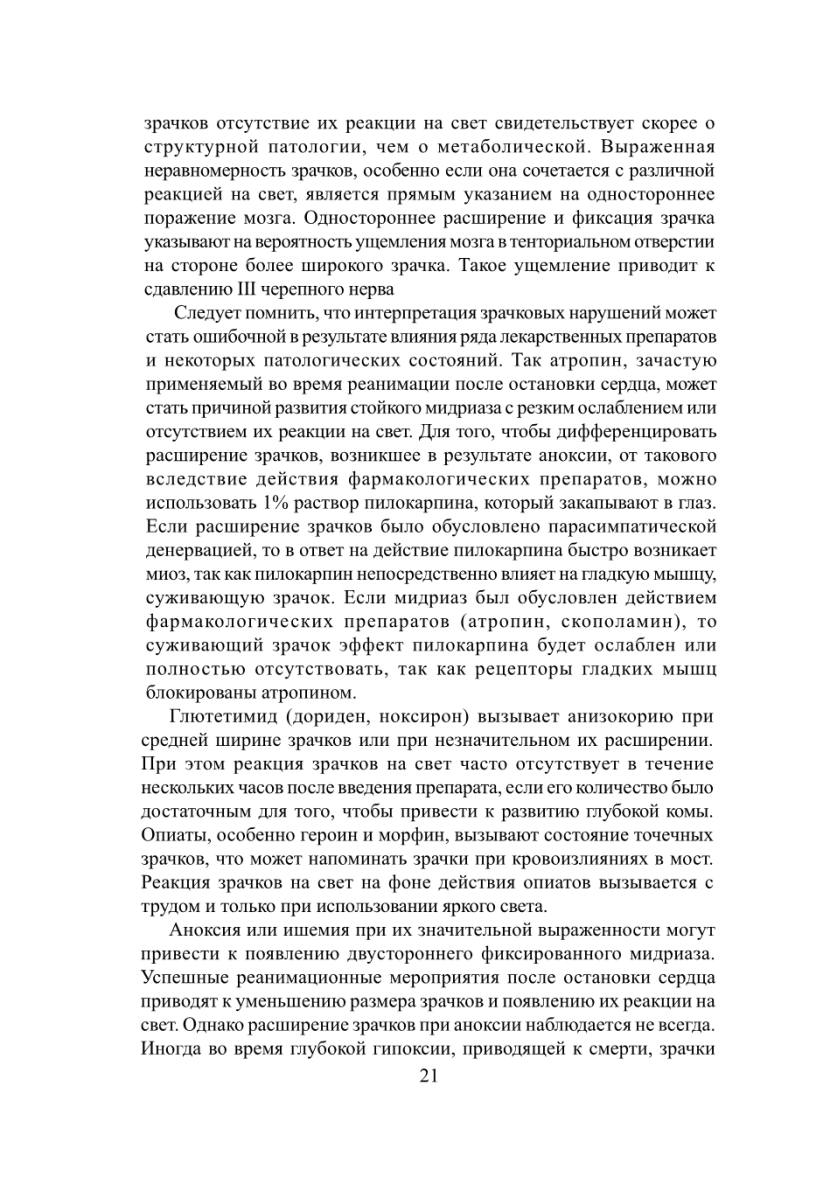 зрачков отсутствие их реакции на свет свидетельствует скорее о структурной патологии, чем о метаболической. Выраженная неравномерность зрачков, особенно если она сочетается с различной реакцией на свет, является прямым указанием на одностороннее поражение мозга. Одностороннее расширение и фиксация зрачка указывают на вероятность ущемления мозга в тенториальном отверстии на стороне более широкого зрачка. Такое ущемление приводит к сдавлению III черепного нерва

Следует помнить, что интерпретация зрачковых нарушений может стать ошибочной в результате влияния ряда лекарственных препаратов и некоторых патологических состояний. Так атропин, зачастую применяемый во время реанимации после остановки сердца, может стать причиной развития стойкого мидриаза с резким ослаблением или отсутствием их реакции на свет. Для того, чтобы дифференцировать расширение зрачков, возникшее в результате аноксии, от такового вследствие действия фармакологических препаратов, можно использовать 1% раствор пилокарпина, который закапывают в глаз. Если расширение зрачков было обусловлено парасимпатической денервацией, то в ответ на действие пилокарпина быстро возникает миоз, так как пилокарпин непосредственно влияет на гладкую мышцу, суживающую зрачок. Если мидриаз был обусловлен действием фармакологических препаратов (атропин, скополамин), то суживающий зрачок эффект пилокарпина будет ослаблен или полностью отсутствовать, так как рецепторы гладких мышц блокированы атропином.

Глютетимид (дориден, ноксирон) вызывает анизокорию при средней ширине зрачков или при незначительном их расширении. При этом реакция зрачков на свет часто отсутствует в течение нескольких часов после введения препарата, если его количество было достаточным для того, чтобы привести к развитию глубокой комы. Опиаты, особенно героин и морфин, вызывают состояние точечных зрачков, что может напоминать зрачки при кровоизлияниях в мост. Реакция зрачков на свет на фоне действия опиатов вызывается с трудом и только при использовании яркого света.

Аноксия или ишемия при их значительной выраженности могут привести к появлению двустороннего фиксированного мидриаза. Успешные реанимационные мероприятия после остановки сердца приводят к уменьшению размера зрачков и появлению их реакции на свет. Однако расширение зрачков при аноксии наблюдается не всегда. Иногда во время глубокой гипоксии, приводящей к смерти, зрачки

21